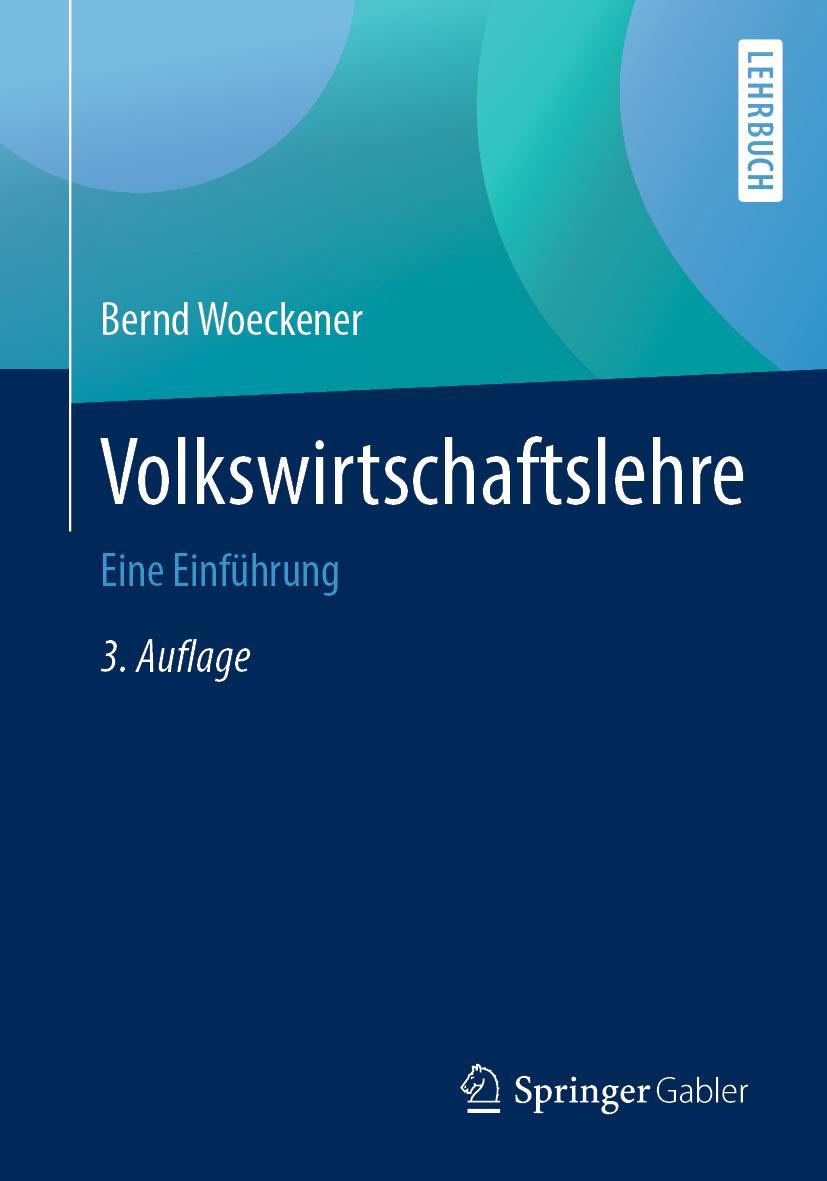 LEHRBUCH

Bernd Woeckener

Volkswirtschaftslehre

Eine Einführung

3. Auflage

Springer Gabler